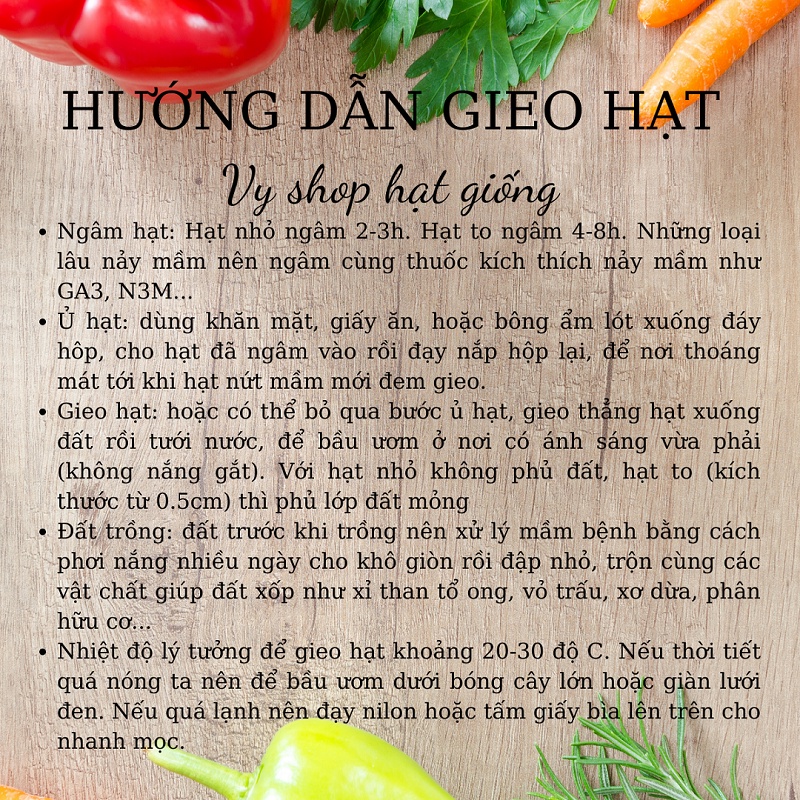 HƯỚNG DẪN GIEO HẠT

Vy shop hạt giống

• Ngâm hạt: Hạt nhỏ ngâm 2-3h. Hạt to ngâm 4-8h. Những loại lâu nảy mầm nên ngâm cùng thuốc kích thích nảy mầm như GA3, N3M...
• Ủ hạt: dùng khăn mặt, giấy ăn, hoặc bông ẩm lót xuống đáy hôp, cho hạt đã ngâm vào rồi đạy nắp hộp lại, để nơi thoáng mát tới khi hạt nứt mầm mới đem gieo.
• Gieo hạt: hoặc có thể bỏ qua bước ủ hạt, gieo thẳng hạt xuống đất rồi tưới nước, để bầu ươm ở nơi có ánh sáng vừa phải (không nắng gắt). Với hạt nhỏ không phủ đất, hạt to (kích thước từ 0.5cm) thì phủ lớp đất mỏng
• Đất trồng: đất trước khi trồng nên xử lý mầm bệnh bằng cách phơi nắng nhiều ngày cho khô giòn rồi đập nhỏ, trộn cùng các vật chất giúp đất xốp như xỉ than tổ ong, vỏ trấu, xơ dừa, phân hữu cơ...
• Nhiệt độ lý tưởng để gieo hạt khoảng 20-30 độ C. Nếu thời tiết quá nóng ta nên để bầu ươm dưới bóng cây lớn hoặc giàn lưới đen. Nếu quá lạnh nên đạy nilon hoặc tấm giấy bìa lên trên cho nhanh mọc.